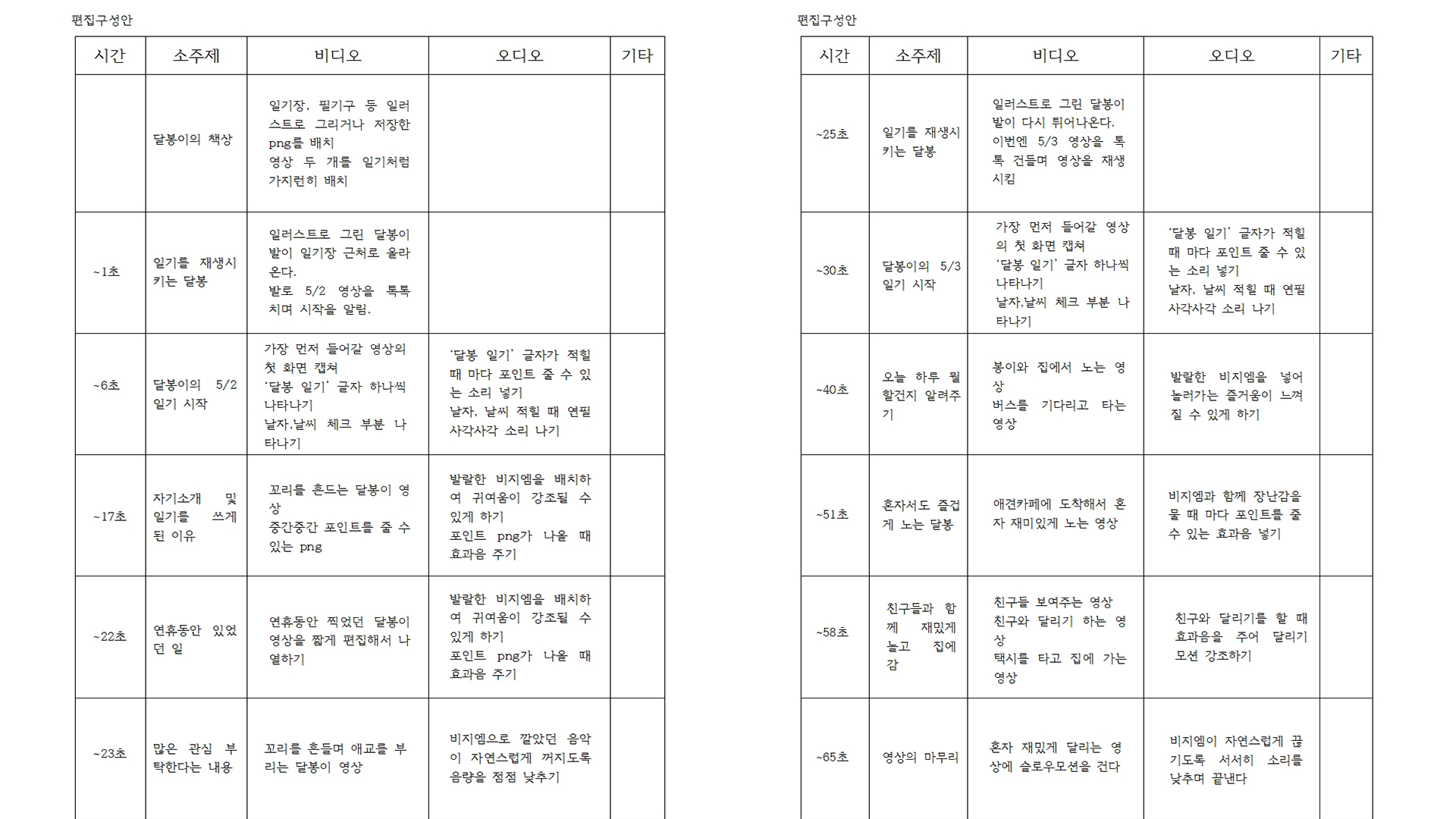 편집구성안

| 시간 | 소주제 | 비디오 | 오디오 | 기타 |
|---|---|---|---|---|
| | 달봉이의 책상 | 일기장, 필기구 등 일러스트로 그리거나 저장한 png를 배치 영상 두 개를 일기처럼 가지런히 배치 | | |
| ~1초 | 일기를 재생시키는 달봉 | 일러스트로 그린 달봉이 발이 일기장 근처로 올라온다. 발로 5/2 영상을 톡톡 치며 시작을 알림. | | |
| ~6초 | 달봉이의 5/2 일기 시작 | 가장 먼저 들어갈 영상의 첫 화면 캡쳐 '달봉 일기' 글자 하나씩 나타나기 날자,날씨 체크 부분 나타나기 | '달봉 일기' 글자가 적힐 때 마다 포인트 줄 수 있는 소리 넣기 날자, 날씨 적힐 때 연필 사각사각 소리 나기 | |
| ~17초 | 자기소개 및 일기를 쓰게 된 이유 | 꼬리를 흔드는 달봉이 영상 중간중간 포인트를 줄 수 있는 png | 발랄한 비지엠을 배치하여 귀여움이 강조될 수 있게 하기 포인트 png가 나올 때 효과음 주기 | |
| ~22초 | 연휴동안 있었던 일 | 연휴동안 찍었던 달봉이 영상을 짧게 편집해서 나열하기 | 발랄한 비지엠을 배치하여 귀여움이 강조될 수 있게 하기 포인트 png가 나올 때 효과음 주기 | |
| ~23초 | 많은 관심 부탁한다는 내용 | 꼬리를 흔들며 애교를 부리는 달봉이 영상 | 비지엠으로 깔았던 음악이 자연스럽게 꺼지도록 음량을 점점 낮추기 | |

편집구성안

| 시간 | 소주제 | 비디오 | 오디오 | 기타 |
|---|---|---|---|---|
| ~25초 | 일기를 재생시키는 달봉 | 일러스트로 그린 달봉이 발이 다시 튀어나온다. 이번엔 5/3 영상을 톡톡 건들며 영상을 재생시킴 | | |
| ~30초 | 달봉이의 5/3 일기 시작 | 가장 먼저 들어갈 영상의 첫 화면 캡쳐 '달봉 일기' 글자 하나씩 나타나기 날자,날씨 체크 부분 나타나기 | '달봉 일기' 글자가 적힐 때 마다 포인트 줄 수 있는 소리 넣기 날자, 날씨 적힐 때 연필 사각사각 소리 나기 | |
| ~40초 | 오늘 하루 뭘 할건지 알려주기 | 봉이와 집에서 노는 영상 버스를 기다리고 타는 영상 | 발랄한 비지엠을 넣어 놀러가는 즐거움이 느껴질 수 있게 하기 | |
| ~51초 | 혼자서도 즐겁게 노는 달봉 | 애견카페에 도착해서 혼자 재미있게 노는 영상 | 비지엠과 함께 장난감을 물 때 마다 포인트를 줄 수 있는 효과음 넣기 | |
| ~58초 | 친구들과 함께 재밌게 놀고 집에 감 | 친구들 보여주는 영상 친구와 달리기 하는 영상 택시를 타고 집에 가는 영상 | 친구와 달리기를 할 때 효과음을 주어 달리기 모션 강조하기 | |
| ~65초 | 영상의 마무리 | 혼자 재밌게 달리는 영상에 슬로우모션을 건다 | 비지엠이 자연스럽게 끊기도록 서서히 소리를 낮추며 끝낸다 | |